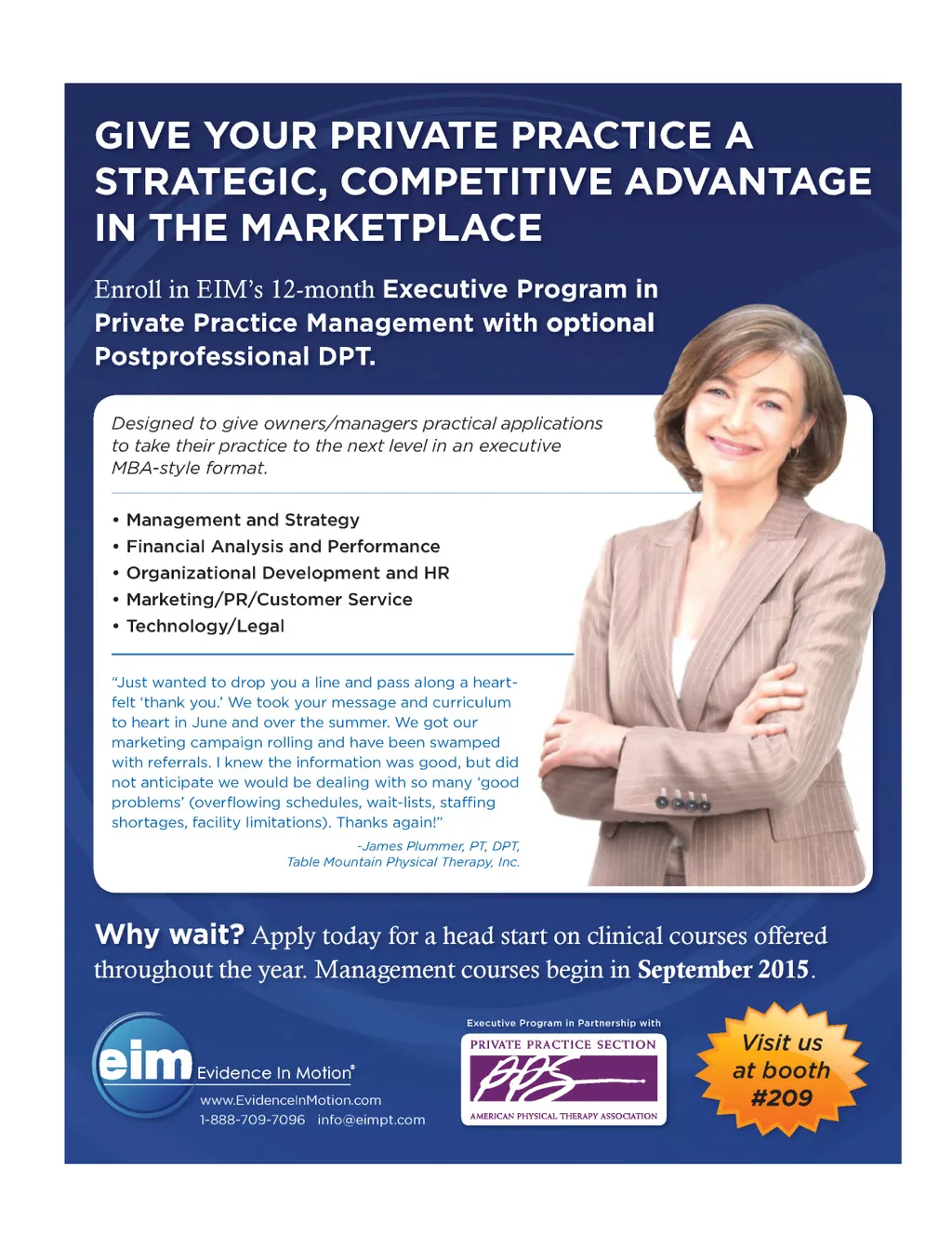 GIVE YOUR PRIVATE PRACTICE A STRATEGIC, COMPETITIVE ADVANTAGE IN THE MARKETPLACE

Enroll in EIM's 12-month Executive Program in Private Practice Management with optional Postprofessional DPT.

Designed to give owners/managers practical applications to take their practice to the next level in an executive MBA-style format.

• Management and Strategy
• Financial Analysis and Performance
• Organizational Development and HR
• Marketing/PR/Customer Service
• Technology/Legal

"Just wanted to drop you a line and pass along a heartfelt 'thank you.' We took your message and curriculum to heart in June and over the summer. We got our marketing campaign rolling and have been swamped with referrals. I knew the information was good, but did not anticipate we would be dealing with so many 'good problems' (overflowing schedules, wait-lists, staffing shortages, facility limitations). Thanks again!"

-James Plummer, PT, DPT,
Table Mountain Physical Therapy, Inc.

Why wait? Apply today for a head start on clinical courses offered throughout the year. Management courses begin in September 2015.

eim Evidence In Motion®
www.EvidenceInMotion.com
1-888-709-7096 info@eimpt.com

Executive Program in Partnership with
PRIVATE PRACTICE SECTION
PPS
AMERICAN PHYSICAL THERAPY ASSOCIATION

Visit us at booth #209